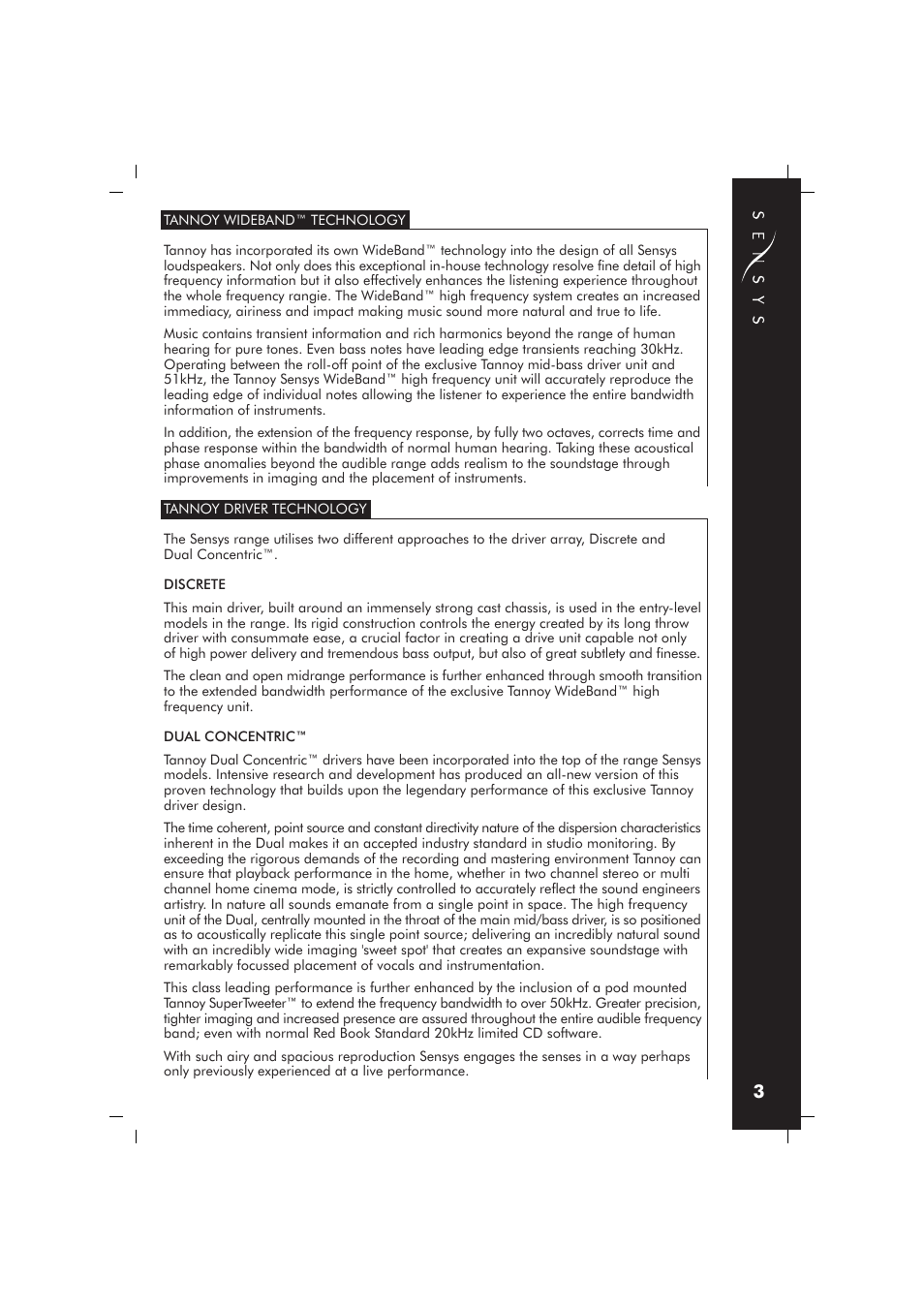 TANNOY WIDEBAND™ TECHNOLOGY

Tannoy has incorporated its own WideBand™ technology into the design of all Sensys loudspeakers. Not only does this exceptional in-house technology resolve fine detail of high frequency information but it also effectively enhances the listening experience throughout the whole frequency rangie. The WideBand™ high frequency system creates an increased immediacy, airiness and impact making music sound more natural and true to life.

Music contains transient information and rich harmonics beyond the range of human hearing for pure tones. Even bass notes have leading edge transients reaching 30kHz. Operating between the roll-off point of the exclusive Tannoy mid-bass driver unit and 51kHz, the Tannoy Sensys WideBand™ high frequency unit will accurately reproduce the leading edge of individual notes allowing the listener to experience the entire bandwidth information of instruments.

In addition, the extension of the frequency response, by fully two octaves, corrects time and phase response within the bandwidth of normal human hearing. Taking these acoustical phase anomalies beyond the audible range adds realism to the soundstage through improvements in imaging and the placement of instruments.

TANNOY DRIVER TECHNOLOGY

The Sensys range utilises two different approaches to the driver array, Discrete and Dual Concentric™.

DISCRETE

This main driver, built around an immensely strong cast chassis, is used in the entry-level models in the range. Its rigid construction controls the energy created by its long throw driver with consummate ease, a crucial factor in creating a drive unit capable not only of high power delivery and tremendous bass output, but also of great subtlety and finesse.

The clean and open midrange performance is further enhanced through smooth transition to the extended bandwidth performance of the exclusive Tannoy WideBand™ high frequency unit.

DUAL CONCENTRIC™

Tannoy Dual Concentric™ drivers have been incorporated into the top of the range Sensys models. Intensive research and development has produced an all-new version of this proven technology that builds upon the legendary performance of this exclusive Tannoy driver design.

The time coherent, point source and constant directivity nature of the dispersion characteristics inherent in the Dual makes it an accepted industry standard in studio monitoring. By exceeding the rigorous demands of the recording and mastering environment Tannoy can ensure that playback performance in the home, whether in two channel stereo or multi channel home cinema mode, is strictly controlled to accurately reflect the sound engineers artistry. In nature all sounds emanate from a single point in space. The high frequency unit of the Dual, centrally mounted in the throat of the main mid/bass driver, is so positioned as to acoustically replicate this single point source; delivering an incredibly natural sound with an incredibly wide imaging 'sweet spot' that creates an expansive soundstage with remarkably focussed placement of vocals and instrumentation.

This class leading performance is further enhanced by the inclusion of a pod mounted Tannoy SuperTweeter™ to extend the frequency bandwidth to over 50kHz. Greater precision, tighter imaging and increased presence are assured throughout the entire audible frequency band; even with normal Red Book Standard 20kHz limited CD software.

With such airy and spacious reproduction Sensys engages the senses in a way perhaps only previously experienced at a live performance.

SENSYS

3